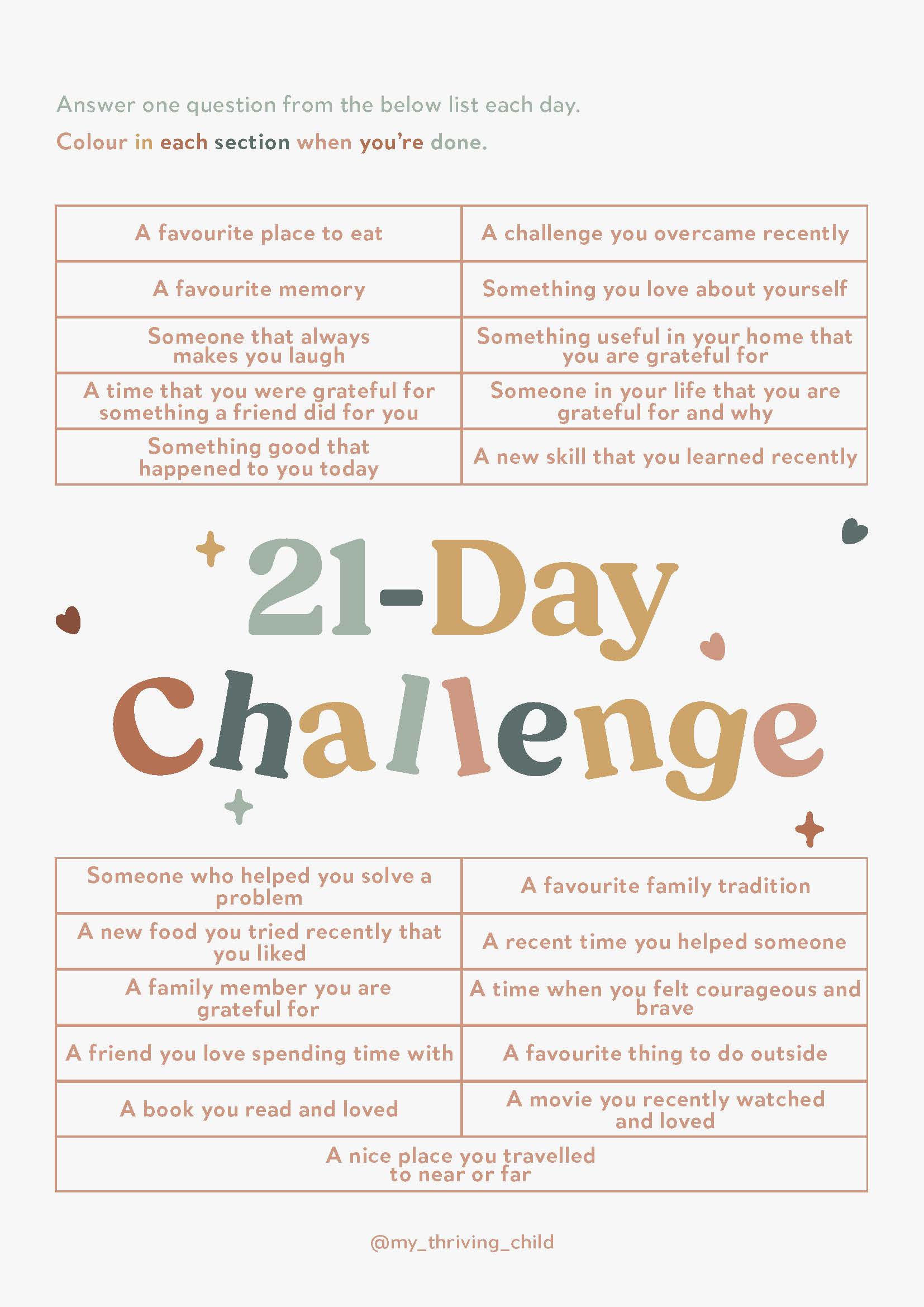 Answer one question from the below list each day.

Colour in each section when you're done.

| A favourite place to eat | A challenge you overcame recently |
|---|---|
| A favourite memory | Something you love about yourself |
| Someone that always makes you laugh | Something useful in your home that you are grateful for |
| A time that you were grateful for something a friend did for you | Someone in your life that you are grateful for and why |
| Something good that happened to you today | A new skill that you learned recently |

21-Day Challenge

| Someone who helped you solve a problem | A favourite family tradition |
|---|---|
| A new food you tried recently that you liked | A recent time you helped someone |
| A family member you are grateful for | A time when you felt courageous and brave |
| A friend you love spending time with | A favourite thing to do outside |
| A book you read and loved | A movie you recently watched and loved |
| A nice place you travelled to near or far | |

@my_thriving_child